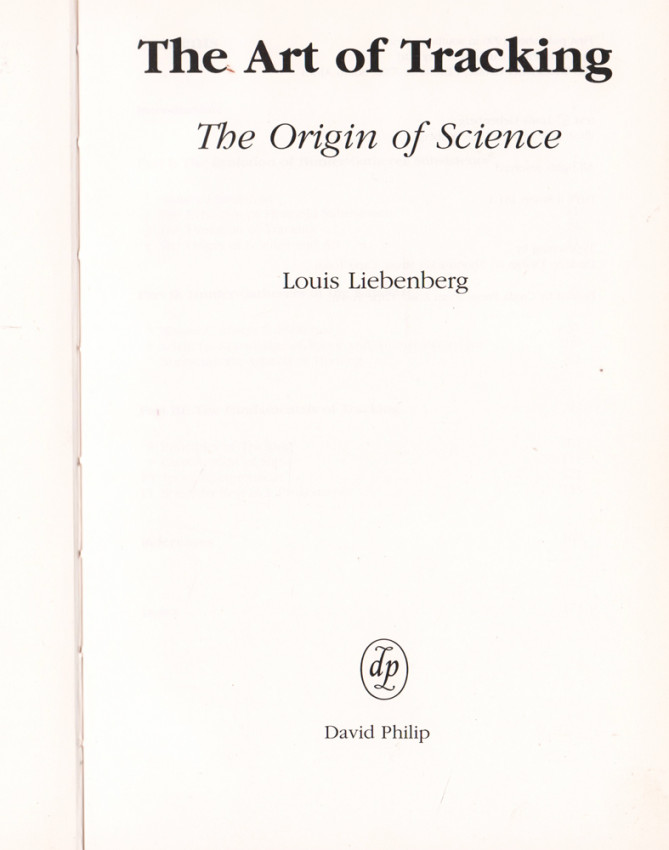 The Art of Tracking

The Origin of Science

Louis Liebenberg

dp

David Philip